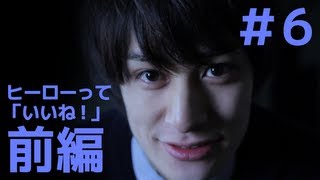 #6

ヒーローって
「いいね！」
前編